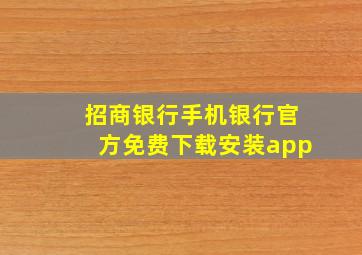 招商银行手机银行官方免费下载安装app